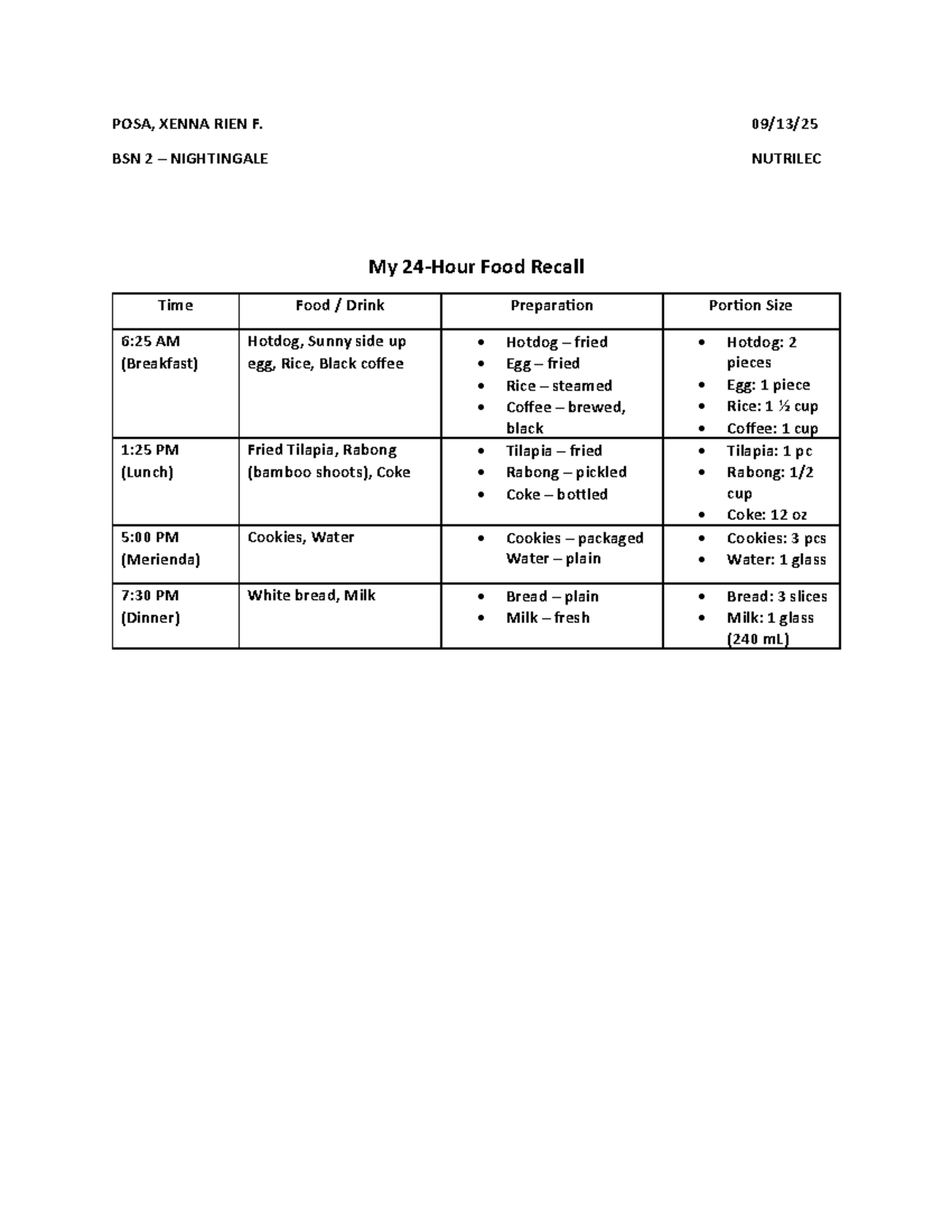 POSA, XENNA RIEN F. 09/13/25

BSN 2 – NIGHTINGALE NUTRILEC

My 24-Hour Food Recall

| Time | Food / Drink | Preparation | Portion Size |
|---|---|---|---|
| 6:25 AM (Breakfast) | Hotdog, Sunny side up egg, Rice, Black coffee | • Hotdog – fried • Egg – fried • Rice – steamed • Coffee – brewed, black | • Hotdog: 2 pieces • Egg: 1 piece • Rice: 1 ½ cup • Coffee: 1 cup |
| 1:25 PM (Lunch) | Fried Tilapia, Rabong (bamboo shoots), Coke | • Tilapia – fried • Rabong – pickled • Coke – bottled | • Tilapia: 1 pc • Rabong: 1/2 cup • Coke: 12 oz |
| 5:00 PM (Merienda) | Cookies, Water | • Cookies – packaged Water – plain | • Cookies: 3 pcs • Water: 1 glass |
| 7:30 PM (Dinner) | White bread, Milk | • Bread – plain • Milk – fresh | • Bread: 3 slices • Milk: 1 glass (240 mL) |